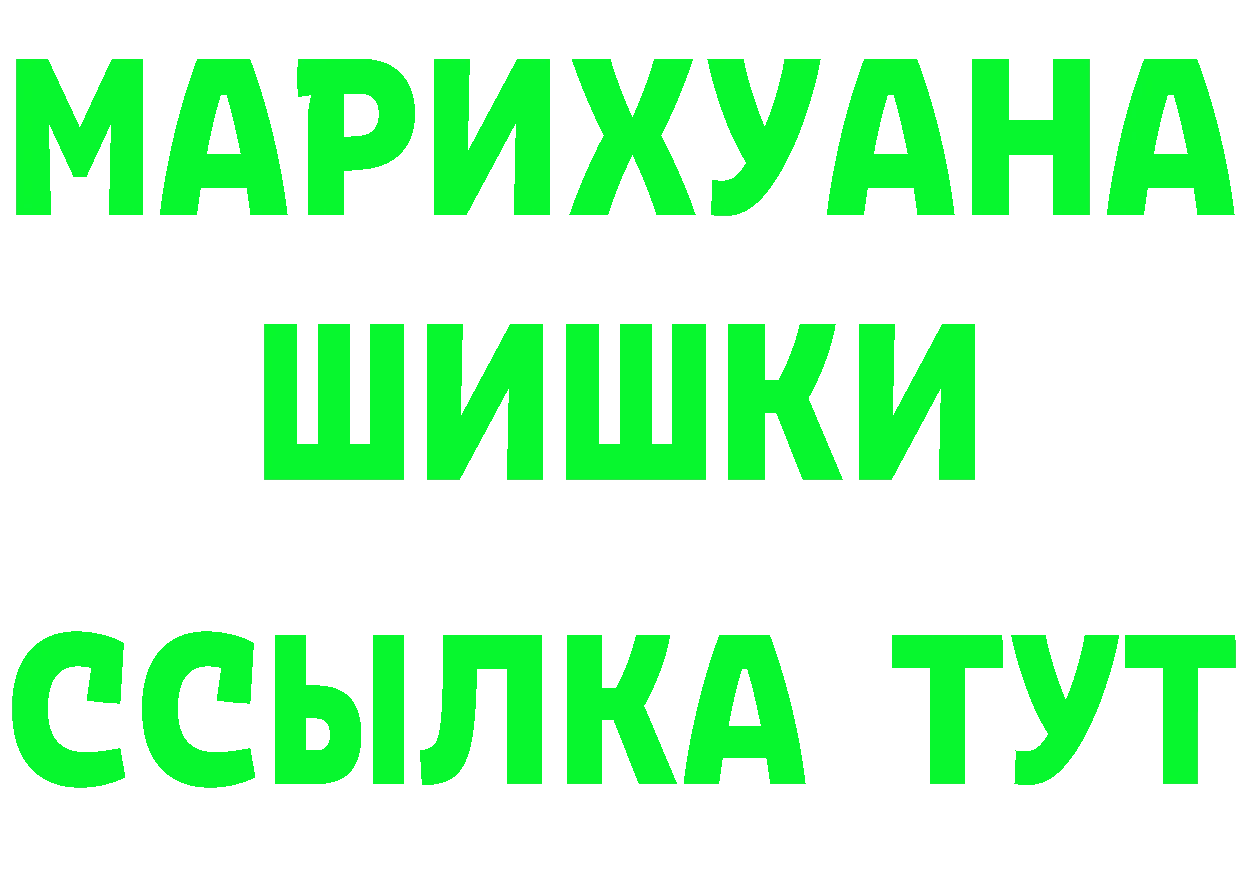 МАРИХУАНА
ШИШКИ
ССЫЛКА ТУТ